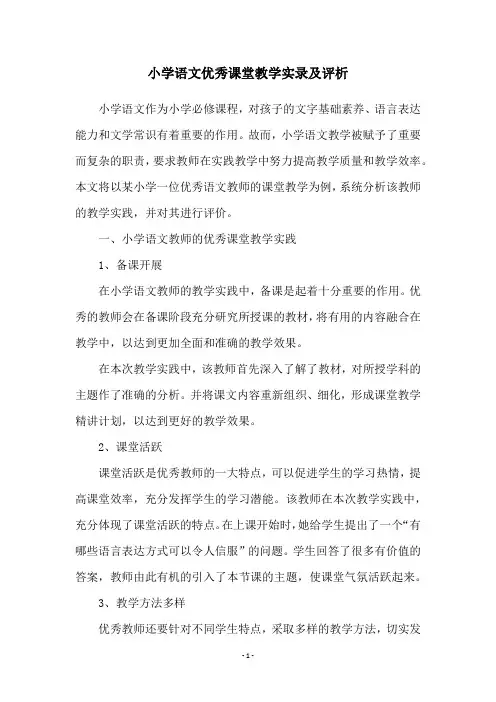 小学语文优秀课堂教学实录及评析

小学语文作为小学必修课程，对孩子的文字基础素养、语言表达能力和文学常识有着重要的作用。故而，小学语文教学被赋予了重要而复杂的职责，要求教师在实践教学中努力提高教学质量和教学效率。本文将以某小学一位优秀语文教师的课堂教学为例，系统分析该教师的教学实践，并对其进行评价。

一、小学语文教师的优秀课堂教学实践

1、备课开展

在小学语文教师的教学实践中，备课是起着十分重要的作用。优秀的教师会在备课阶段充分研究所授课的教材，将有用的内容融合在教学中，以达到更加全面和准确的教学效果。

在本次教学实践中，该教师首先深入了解了教材，对所授学科的主题作了准确的分析。并将课文内容重新组织、细化，形成课堂教学精讲计划，以达到更好的教学效果。

2、课堂活跃

课堂活跃是优秀教师的一大特点，可以促进学生的学习热情，提高课堂效率，充分发挥学生的学习潜能。该教师在本次教学实践中，充分体现了课堂活跃的特点。在上课开始时，她给学生提出了一个“有哪些语言表达方式可以令人信服”的问题。学生回答了很多有价值的答案，教师由此有机的引入了本节课的主题，使课堂气氛活跃起来。

3、教学方法多样

优秀教师还要针对不同学生特点，采取多样的教学方法，切实发

- 1 -